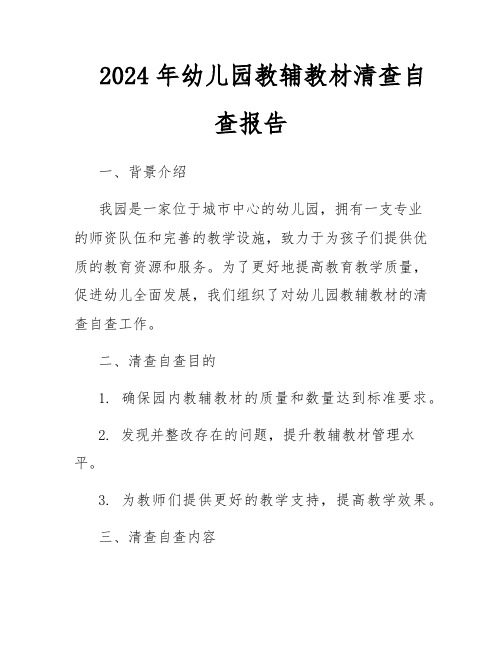 2024年幼儿园教辅教材清查自查报告

一、背景介绍

我园是一家位于城市中心的幼儿园，拥有一支专业的师资队伍和完善的教学设施，致力于为孩子们提供优质的教育资源和服务。为了更好地提高教育教学质量，促进幼儿全面发展，我们组织了对幼儿园教辅教材的清查自查工作。

二、清查自查目的

1. 确保园内教辅教材的质量和数量达到标准要求。

2. 发现并整改存在的问题，提升教辅教材管理水平。

3. 为教师们提供更好的教学支持，提高教学效果。

三、清查自查内容